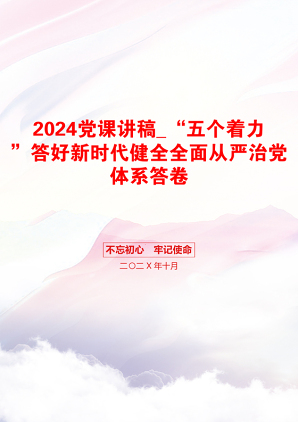 2024党课讲稿_“五个着力”答好新时代健全全面从严治党体系答卷

不忘初心　牢记使命

二〇二Ｘ年十月